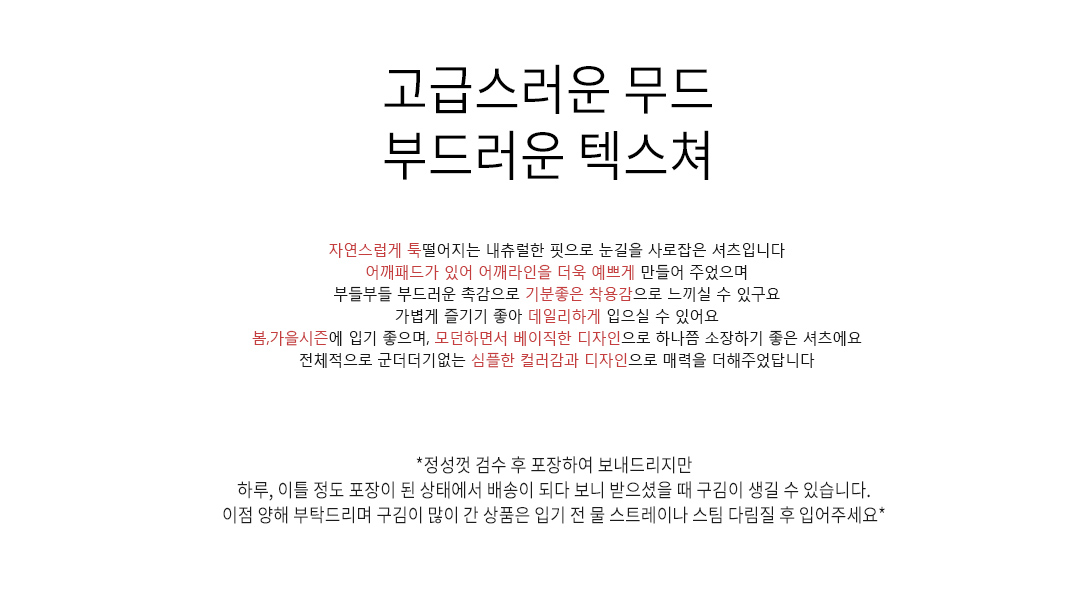 고급스러운 무드
부드러운 텍스쳐

자연스럽게 툭떨어지는 내츄럴한 핏으로 눈길을 사로잡은 셔츠입니다
어깨패드가 있어 어깨라인을 더욱 예쁘게 만들어 주었으며
부들부들 부드러운 촉감으로 기분좋은 착용감으로 느끼실 수 있구요
가볍게 즐기기 좋아 데일리하게 입으실 수 있어요
봄,가을시즌에 입기 좋으며, 모던하면서 베이직한 디자인으로 하나쯤 소장하기 좋은 셔츠에요
전체적으로 군더더기없는 심플한 컬러감과 디자인으로 매력을 더해주었답니다

*정성껏 검수 후 포장하여 보내드리지만
하루, 이틀 정도 포장이 된 상태에서 배송이 되다 보니 받으셨을 때 구김이 생길 수 있습니다.
이점 양해 부탁드리며 구김이 많이 간 상품은 입기 전 물 스트레이나 스팀 다림질 후 입어주세요*